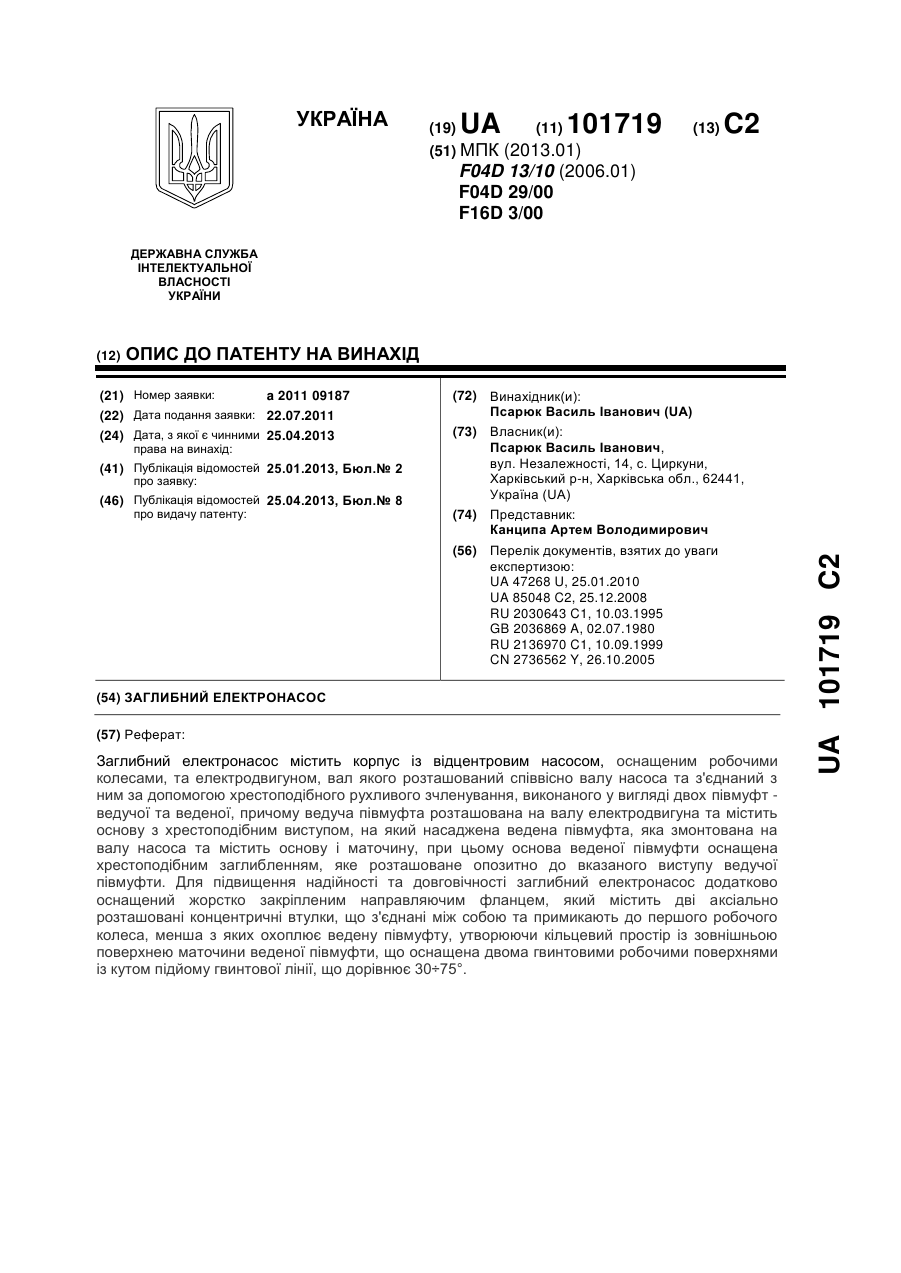 УКРАЇНА

(19) UA (11) 101719 (13) C2

(51) МПК (2013.01)
F04D 13/10 (2006.01)
F04D 29/00
F16D 3/00

ДЕРЖАВНА СЛУЖБА ІНТЕЛЕКТУАЛЬНОЇ ВЛАСНОСТІ УКРАЇНИ

(12) ОПИС ДО ПАТЕНТУ НА ВИНАХІД

(21) Номер заявки: a 2011 09187
(22) Дата подання заявки: 22.07.2011
(24) Дата, з якої є чинними права на винахід: 25.04.2013
(41) Публікація відомостей про заявку: 25.01.2013, Бюл.№ 2
(46) Публікація відомостей про видачу патенту: 25.04.2013, Бюл.№ 8

(72) Винахідник(и):
Псарюк Василь Іванович (UA)
(73) Власник(и):
Псарюк Василь Іванович,
вул. Незалежності, 14, с. Циркуни, Харківський р-н, Харківська обл., 62441, Україна (UA)
(74) Представник:
Канципа Артем Володимирович
(56) Перелік документів, взятих до уваги експертизою:
UA 47268 U, 25.01.2010
UA 85048 C2, 25.12.2008
RU 2030643 C1, 10.03.1995
GB 2036869 A, 02.07.1980
RU 2136970 C1, 10.09.1999
CN 2736562 Y, 26.10.2005

(54) ЗАГЛИБНИЙ ЕЛЕКТРОНАСОС

(57) Реферат:

Заглибний електронасос містить корпус із відцентровим насосом, оснащеним робочими колесами, та електродвигуном, вал якого розташований співвісно валу насоса та з'єднаний з ним за допомогою хрестоподібного рухливого зчленування, виконаного у вигляді двох півмуфт - ведучої та веденої, причому ведуча півмуфта розташована на валу електродвигуна та містить основу з хрестоподібним виступом, на який насаджена ведена півмуфта, яка змонтована на валу насоса та містить основу і маточину, при цьому основа веденої півмуфти оснащена хрестоподібним заглибленням, яке розташоване опозитно до вказаного виступу ведучої півмуфти. Для підвищення надійності та довговічності заглибний електронасос додатково оснащений жорстко закріпленим направляючим фланцем, який містить дві аксіально розташовані концентричні втулки, що з'єднані між собою та примикають до першого робочого колеса, менша з яких охоплює ведену півмуфту, утворюючи кільцевий простір із зовнішньою поверхнею маточини веденої півмуфти, що оснащена двома гвинтовими робочими поверхнями із кутом підйому гвинтової лінії, що дорівнює 30÷75°.

UA 101719 C2